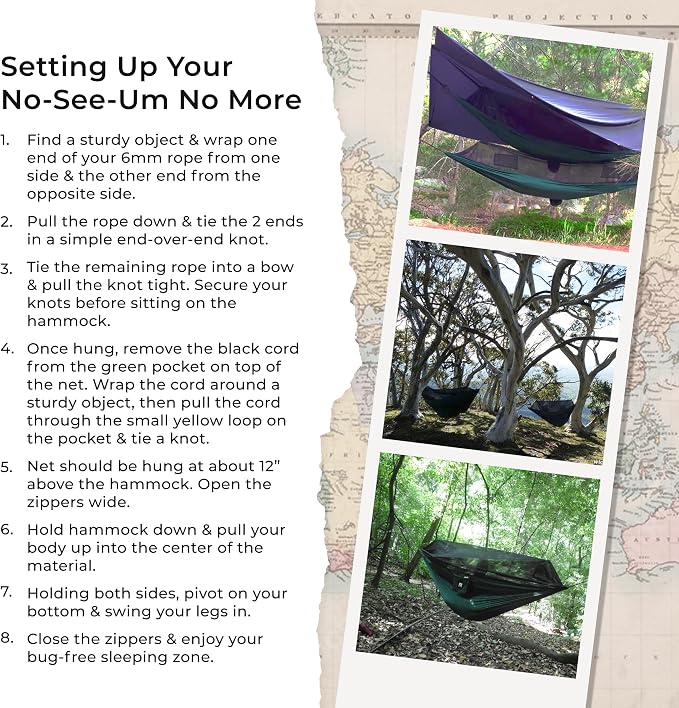 Setting Up Your No-See-Um No More

1. Find a sturdy object & wrap one end of your 6mm rope from one side & the other end from the opposite side.

2. Pull the rope down & tie the 2 ends in a simple end-over-end knot.

3. Tie the remaining rope into a bow & pull the knot tight. Secure your knots before sitting on the hammock.

4. Once hung, remove the black cord from the green pocket on top of the net. Wrap the cord around a sturdy object, then pull the cord through the small yellow loop on the pocket & tie a knot.

5. Net should be hung at about 12" above the hammock. Open the zippers wide.

6. Hold hammock down & pull your body up into the center of the material.

7. Holding both sides, pivot on your bottom & swing your legs in.

8. Close the zippers & enjoy your bug-free sleeping zone.